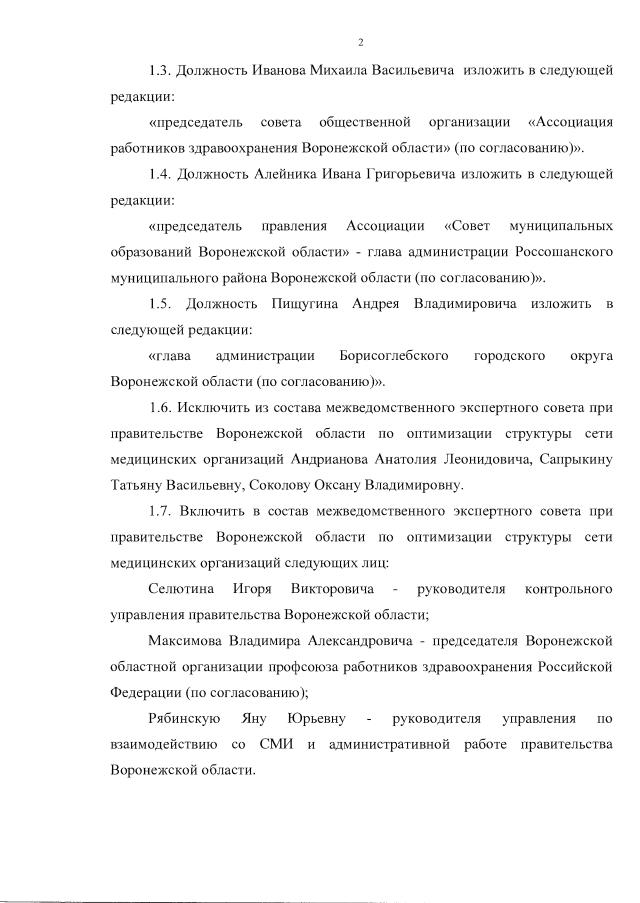 2

1.3. Должность Иванова Михаила Васильевича изложить в следующей редакции:

«председатель совета общественной организации «Ассоциация работников здравоохранения Воронежской области» (по согласованию)».

1.4. Должность Алейника Ивана Григорьевича изложить в следующей редакции:

«председатель правления Ассоциации «Совет муниципальных образований Воронежской области» - глава администрации Россошанского муниципального района Воронежской области (по согласованию)».

1.5. Должность Пищугина Андрея Владимировича изложить в следующей редакции:

«глава администрации Борисоглебского городского округа Воронежской области (по согласованию)».

1.6. Исключить из состава межведомственного экспертного совета при правительстве Воронежской области по оптимизации структуры сети медицинских организаций Андрианова Анатолия Леонидовича, Сапрыкину Татьяну Васильевну, Соколову Оксану Владимировну.

1.7. Включить в состав межведомственного экспертного совета при правительстве Воронежской области по оптимизации структуры сети медицинских организаций следующих лиц:

Селютина Игоря Викторовича - руководителя контрольного управления правительства Воронежской области;

Максимова Владимира Александровича - председателя Воронежской областной организации профсоюза работников здравоохранения Российской Федерации (по согласованию);

Рябинскую Яну Юрьевну - руководителя управления по взаимодействию со СМИ и административной работе правительства Воронежской области.